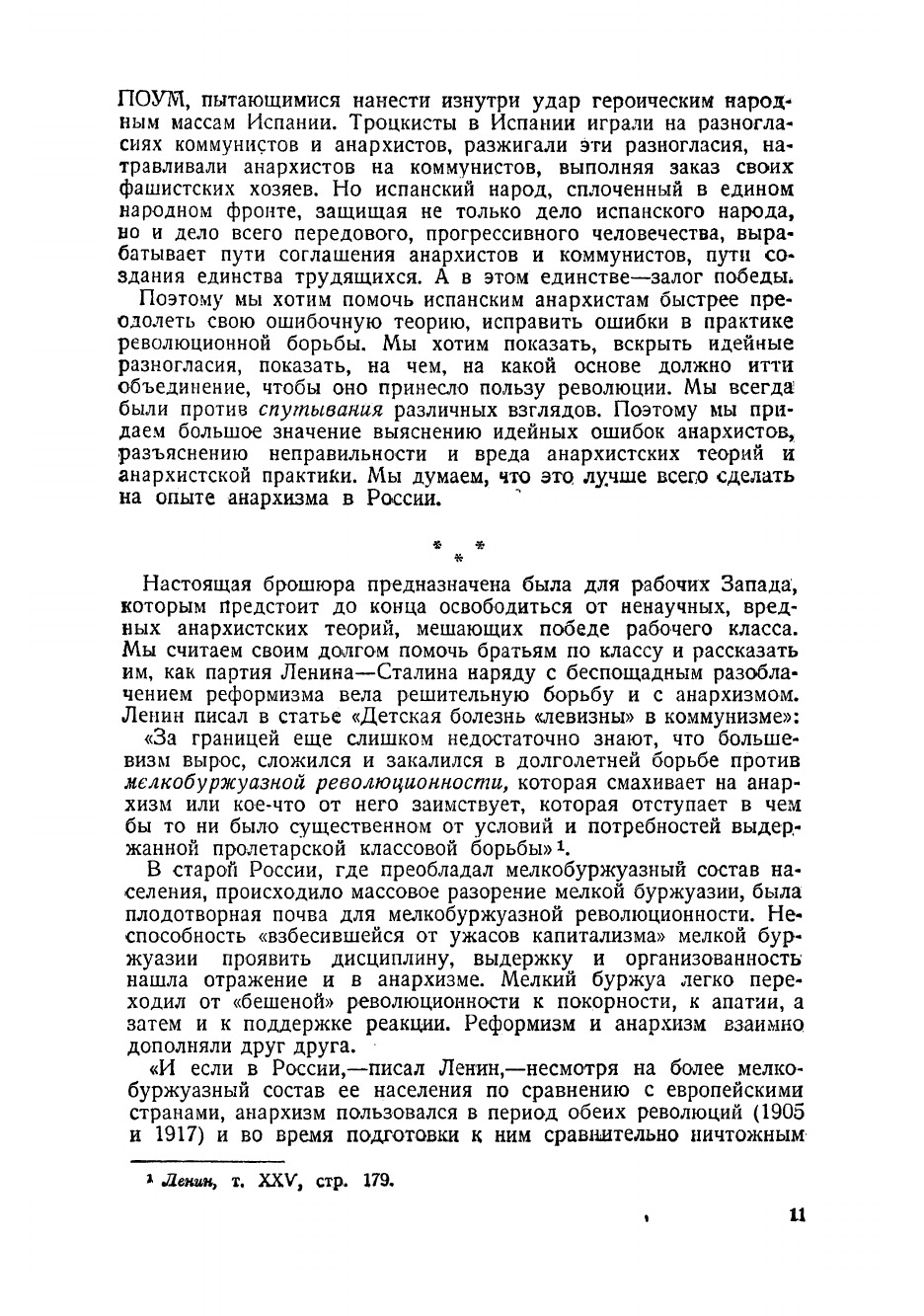 ПОУМ, пытающимися нанести изнутри удар героическим народным массам Испании. Троцкисты в Испании играли на разногласиях коммунистов и анархистов, разжигали эти разногласия, натравливали анархистов на коммунистов, выполняя заказ своих фашистских хозяев. Но испанский народ, сплоченный в едином народном фронте, защищая не только дело испанского народа, но и дело всего передового, прогрессивного человечества, вырабатывает пути соглашения анархистов и коммунистов, пути создания единства трудящихся. А в этом единстве—залог победы.

Поэтому мы хотим помочь испанским анархистам быстрее преодолеть свою ошибочную теорию, исправить ошибки в практике революционной борьбы. Мы хотим показать, вскрыть идейные разногласия, показать, на чем, на какой основе должно итти объединение, чтобы оно принесло пользу революции. Мы всегда были против спутывания различных взглядов. Поэтому мы придаем большое значение выяснению идейных ошибок анархистов, разъяснению неправильности и вреда анархистских теорий и анархистской практики. Мы думаем, что это лучше всего сделать на опыте анархизма в России.

* * *

Настоящая брошюра предназначена была для рабочих Запада, которым предстоит до конца освободиться от ненаучных, вредных анархистских теорий, мешающих победе рабочего класса. Мы считаем своим долгом помочь братьям по классу и рассказать им, как партия Ленина—Сталина наряду с беспощадным разоблачением реформизма вела решительную борьбу и с анархизмом. Ленин писал в статье «Детская болезнь «левизны» в коммунизме»:

«За границей еще слишком недостаточно знают, что большевизм вырос, сложился и закалился в долголетней борьбе против мелкобуржуазной революционности, которая смахивает на анархизм или кое-что от него заимствует, которая отступает в чем бы то ни было существенном от условий и потребностей выдержанной пролетарской классовой борьбы»$^1$.

В старой России, где преобладал мелкобуржуазный состав населения, происходило массовое разорение мелкой буржуазии, была плодотворная почва для мелкобуржуазной революционности. Неспособность «взбесившейся от ужасов капитализма» мелкой буржуазии проявить дисциплину, выдержку и организованность нашла отражение и в анархизме. Мелкий буржуа легко переходил от «бешеной» революционности к покорности, к апатии, а затем и к поддержке реакции. Реформизм и анархизм взаимно дополняли друг друга.

«И если в России,—писал Ленин,—несмотря на более мелкобуржуазный состав ее населения по сравнению с европейскими странами, анархизм пользовался в период обеих революций (1905 и 1917) и во время подготовки к ним сравнительно ничтожным

$^1$ Ленин, т. XXV, стр. 179.

11